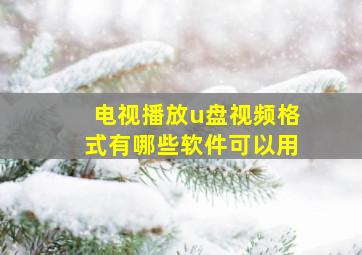 电视播放u盘视频格式有哪些软件可以用